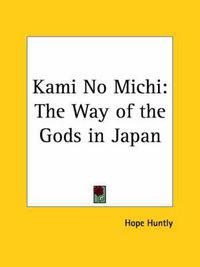 Kami No Michi: The Way of the Gods in Japan

Hope Huntly